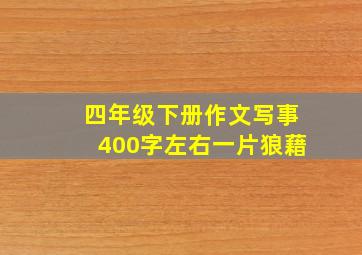 四年级下册作文写事
400字左右一片狼藉